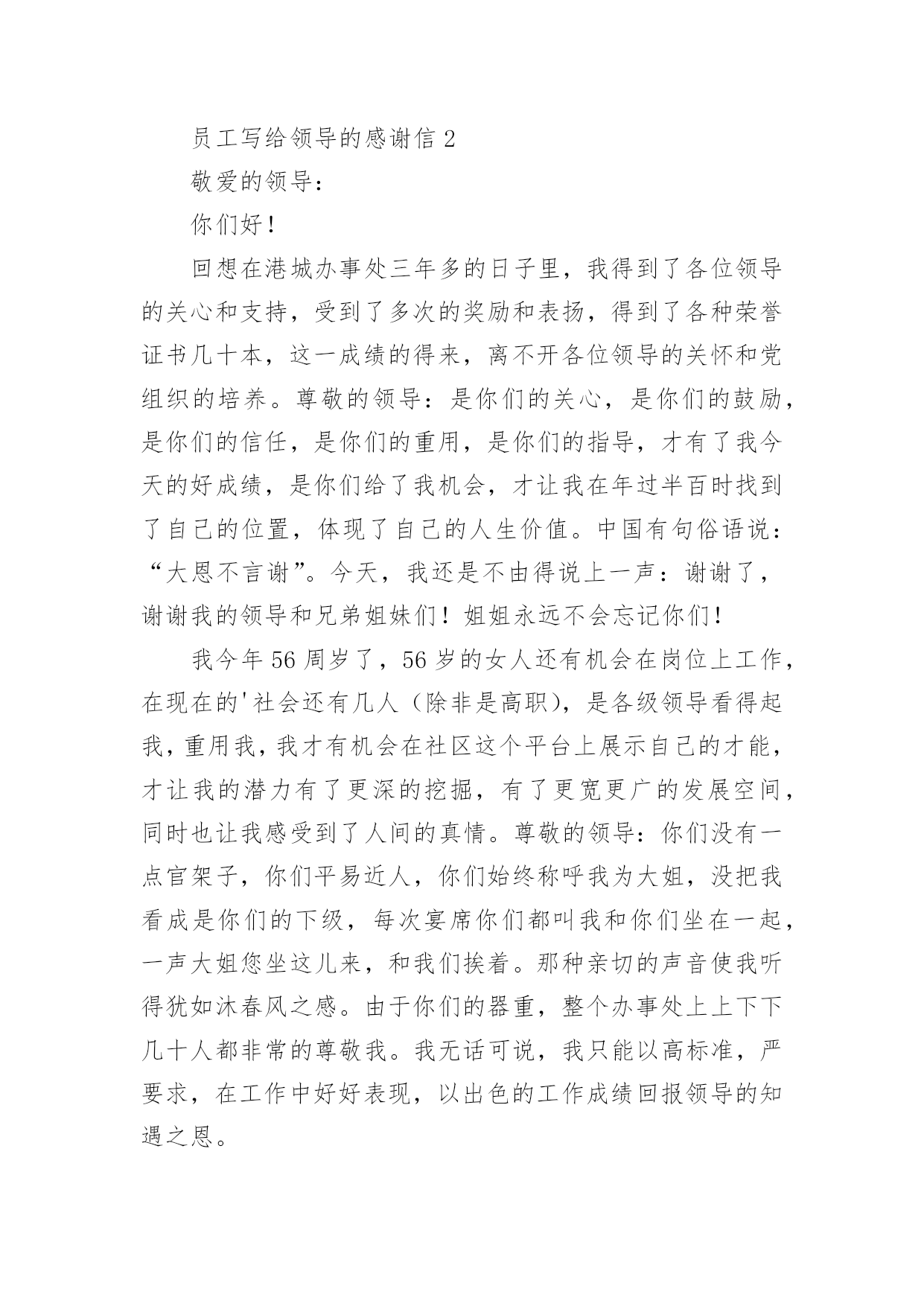 员工写给领导的感谢信 2

敬爱的领导：

你们好！

回想在港城办事处三年多的日子里，我得到了各位领导的关心和支持，受到了多次的奖励和表扬，得到了各种荣誉证书几十本，这一成绩的得来，离不开各位领导的关怀和党组织的培养。尊敬的领导：是你们的关心，是你们的鼓励，是你们的信任，是你们的重用，是你们的指导，才有了我今天的好成绩，是你们给了我机会，才让我在年过半百时找到了自己的位置，体现了自己的人生价值。中国有句俗语说：“大恩不言谢”。今天，我还是不由得说上一声：谢谢了，谢谢我的领导和兄弟姐妹们！姐姐永远不会忘记你们！

我今年 56 周岁了，56 岁的女人还有机会在岗位上工作，在现在的'社会还有几人（除非是高职），是各级领导看得起我，重用我，我才有机会在社区这个平台上展示自己的才能，才让我的潜力有了更深的挖掘，有了更宽更广的发展空间，同时也让我感受到了人间的真情。尊敬的领导：你们没有一点官架子，你们平易近人，你们始终称呼我为大姐，没把我看成是你们的下级，每次宴席你们都叫我和你们坐在一起，一声大姐您坐这儿来，和我们挨着。那种亲切的声音使我听得犹如沐春风之感。由于你们的器重，整个办事处上上下下几十人都非常的尊敬我。我无话可说，我只能以高标准，严要求，在工作中好好表现，以出色的工作成绩回报领导的知遇之恩。